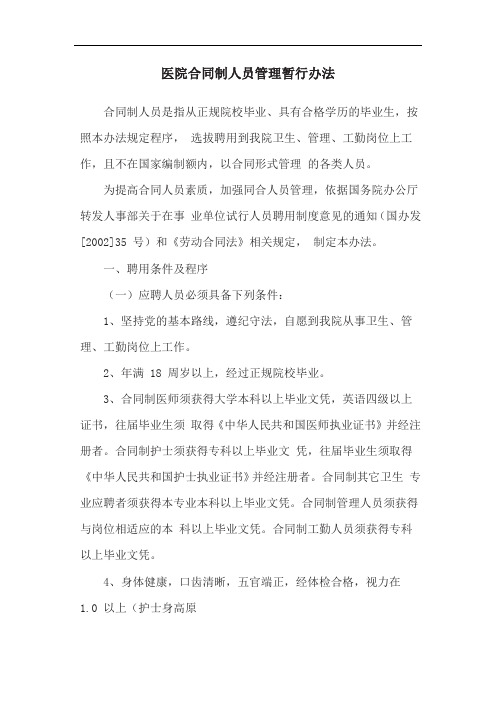 医院合同制人员管理暂行办法

合同制人员是指从正规院校毕业、具有合格学历的毕业生，按照本办法规定程序， 选拔聘用到我院卫生、管理、工勤岗位上工作，且不在国家编制额内，以合同形式管理 的各类人员。

为提高合同人员素质，加强同合人员管理，依据国务院办公厅转发人事部关于在事 业单位试行人员聘用制度意见的通知（国办发[2002]35 号）和《劳动合同法》相关规定， 制定本办法。

一、聘用条件及程序

（一）应聘人员必须具备下列条件：

1、坚持党的基本路线，遵纪守法，自愿到我院从事卫生、管理、工勤岗位上工作。

2、年满 18 周岁以上，经过正规院校毕业。

3、合同制医师须获得大学本科以上毕业文凭，英语四级以上证书，往届毕业生须 取得《中华人民共和国医师执业证书》并经注册者。合同制护士须获得专科以上毕业文 凭，往届毕业生须取得《中华人民共和国护士执业证书》并经注册者。合同制其它卫生 专业应聘者须获得本专业本科以上毕业文凭。合同制管理人员须获得与岗位相适应的本 科以上毕业文凭。合同制工勤人员须获得专科以上毕业文凭。

4、身体健康，口齿清晰，五官端正，经体检合格，视力在 1.0 以上（护士身高原